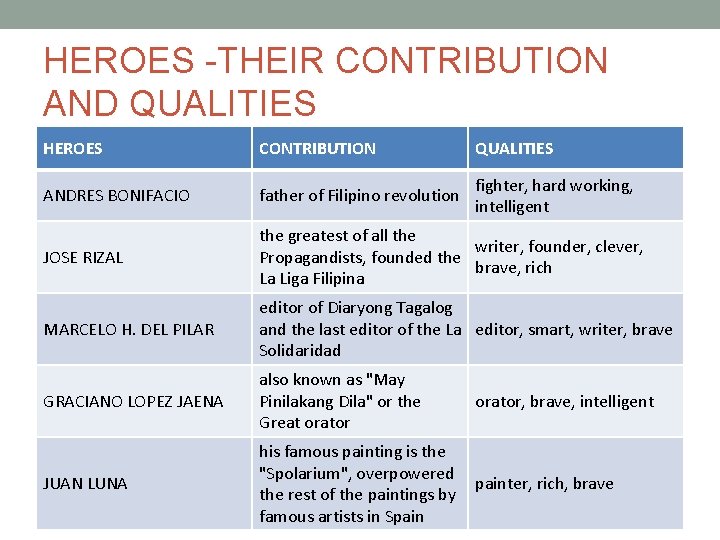 HEROES -THEIR CONTRIBUTION AND QUALITIES

| HEROES | CONTRIBUTION | QUALITIES |
|---|---|---|
| ANDRES BONIFACIO | father of Filipino revolution | fighter, hard working, intelligent |
| JOSE RIZAL | the greatest of all the Propagandists, founded the La Liga Filipina | writer, founder, clever, brave, rich |
| MARCELO H. DEL PILAR | editor of Diaryong Tagalog and the last editor of the La Solidaridad | editor, smart, writer, brave |
| GRACIANO LOPEZ JAENA | also known as "May Pinilakang Dila" or the Great orator | orator, brave, intelligent |
| JUAN LUNA | his famous painting is the "Spolarium", overpowered the rest of the paintings by famous artists in Spain | painter, rich, brave |